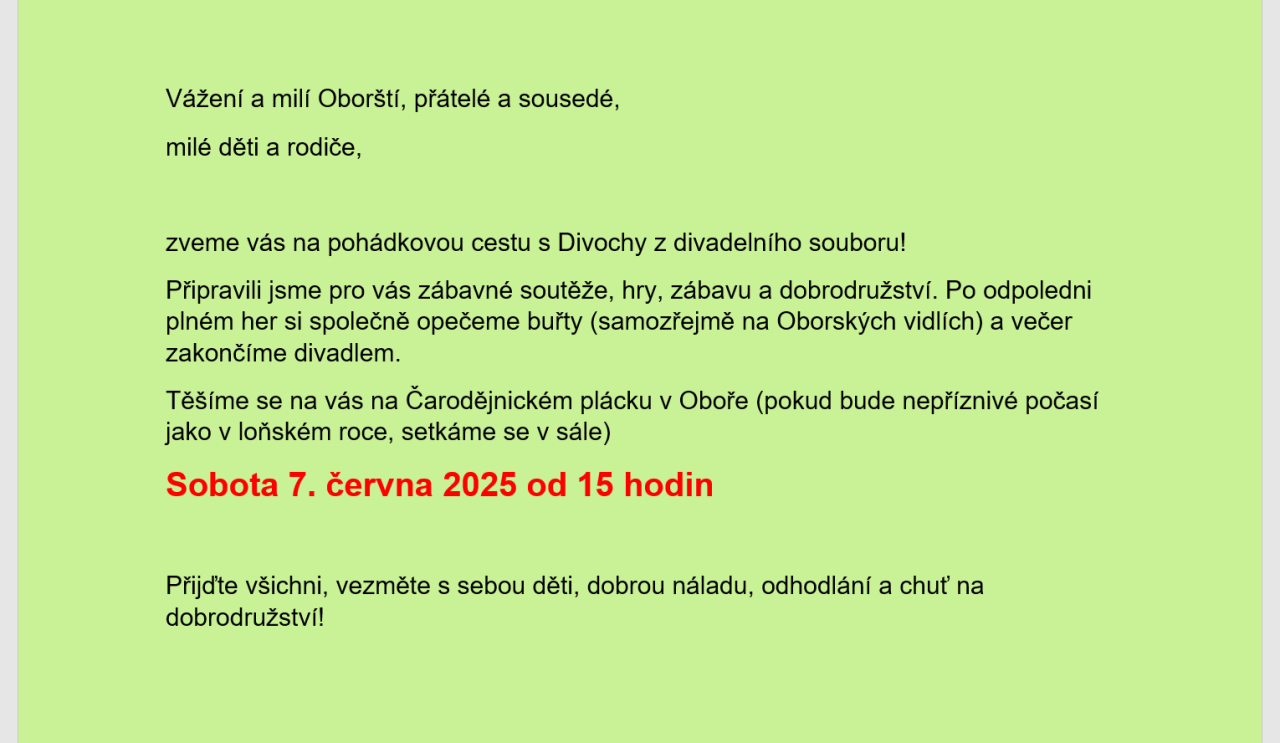 Vážení a milí Oborští, přátelé a sousedé,

milé děti a rodiče,

zveme vás na pohádkovou cestu s Divochy z divadelního souboru!

Připravili jsme pro vás zábavné soutěže, hry, zábavu a dobrodružství. Po odpoledni plném her si společně opečeme buřty (samozřejmě na Oborských vidlích) a večer zakončíme divadlem.

Těšíme se na vás na Čarodějnickém plácku v Oboře (pokud bude nepříznivé počasí jako v loňském roce, setkáme se v sále)

Sobota 7. června 2025 od 15 hodin

Přijďte všichni, vezměte s sebou děti, dobrou náladu, odhodlání a chuť na dobrodružství!